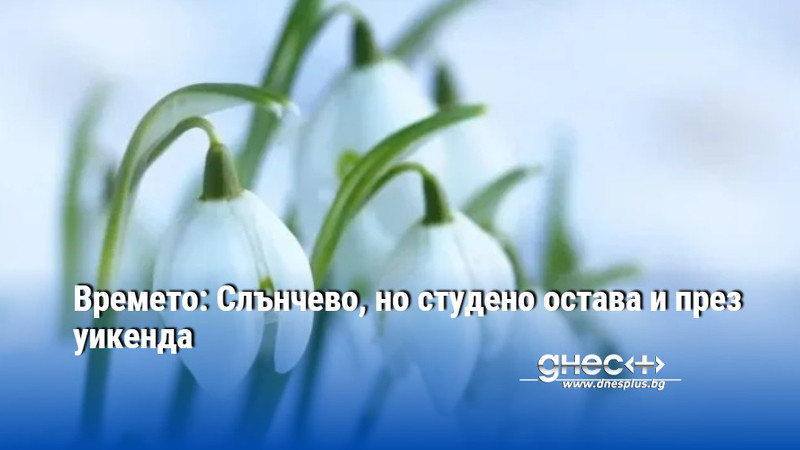 Времето: Слънчево, но студено остава и през уикенда

днес+
www.dnesplus.bg